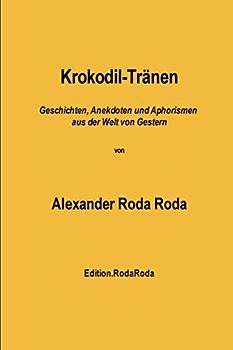 Krokodil-Tränen

Geschichten, Anekdoten und Aphorismen aus der Welt von Gestern

von

Alexander Roda Roda

Edition.RodaRoda